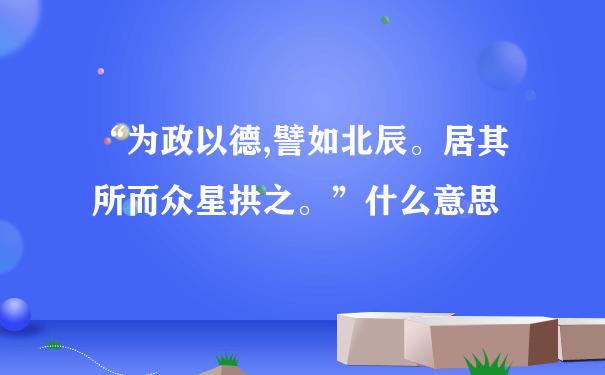 “为政以德,譬如北辰。居其所而众星拱之。”什么意思